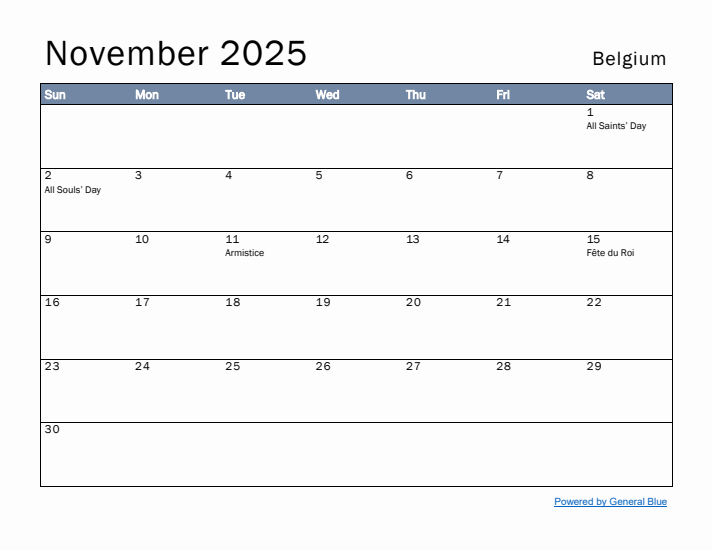 November 2025

Belgium

| Sun | Mon | Tue | Wed | Thu | Fri | Sat |
|---|---|---|---|---|---|---|
| | | | | | | 1 All Saints' Day |
| 2 All Souls' Day | 3 | 4 | 5 | 6 | 7 | 8 |
| 9 | 10 | 11 Armistice | 12 | 13 | 14 | 15 Fête du Roi |
| 16 | 17 | 18 | 19 | 20 | 21 | 22 |
| 23 | 24 | 25 | 26 | 27 | 28 | 29 |
| 30 | | | | | | |

Powered by General Blue